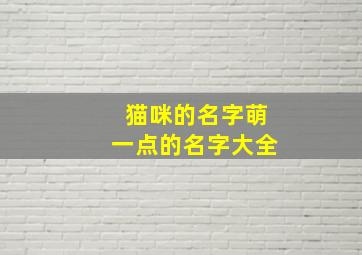 猫咪的名字萌
一点的名字大全